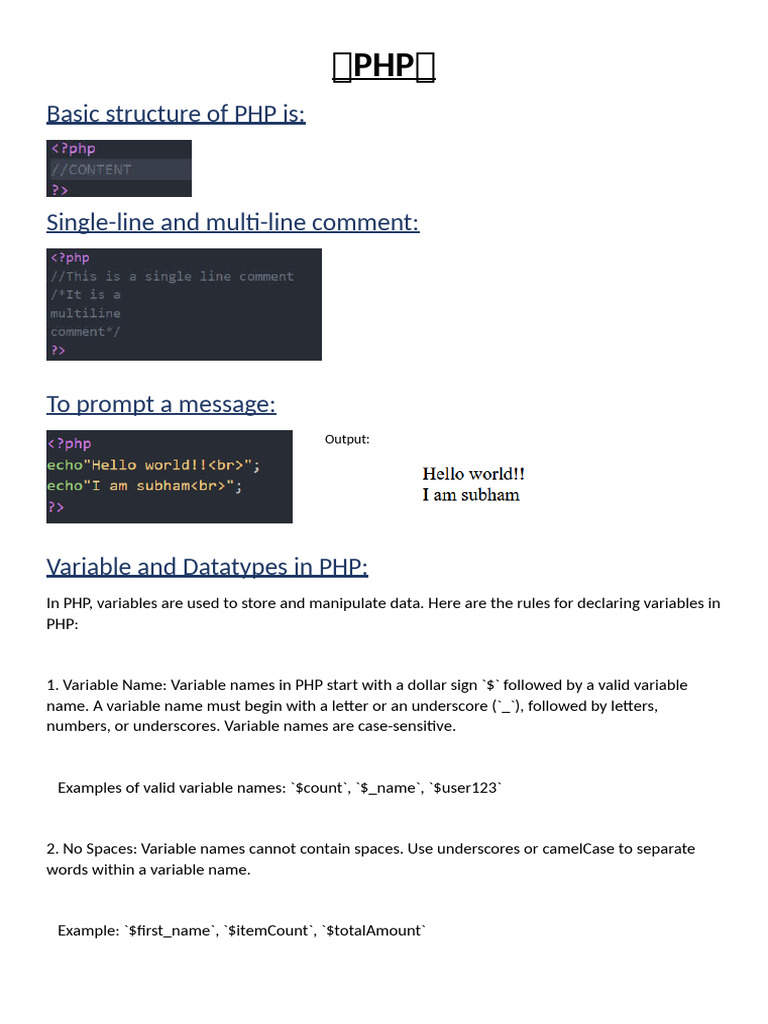 PHP

Basic structure of PHP is:

<?php
//CONTENT
?>

Single-line and multi-line comment:

<?php
//This is a single line comment
/*It is a
multiline
comment*/
?>

To prompt a message:

<?php
echo"Hello world!!<br>";
echo"I am subham<br>";
?>

Output:

Hello world!!
I am subham

Variable and Datatypes in PHP:

In PHP, variables are used to store and manipulate data. Here are the rules for declaring variables in PHP:

1. Variable Name: Variable names in PHP start with a dollar sign `$` followed by a valid variable name. A variable name must begin with a letter or an underscore (`_`), followed by letters, numbers, or underscores. Variable names are case-sensitive.

Examples of valid variable names: `$count`, `$_name`, `$user123`

2. No Spaces: Variable names cannot contain spaces. Use underscores or camelCase to separate words within a variable name.

Example: `$first_name`, `$itemCount`, `$totalAmount`